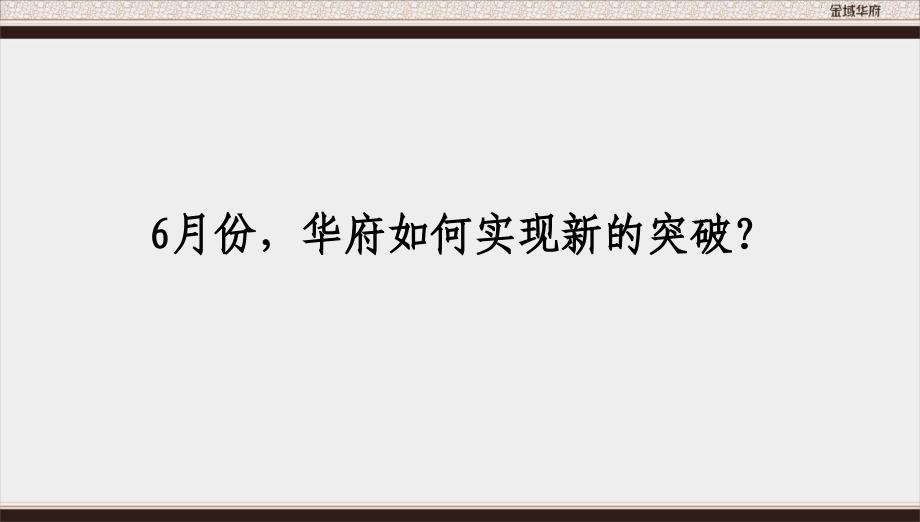 金域华府

6月份，华府如何实现新的突破?